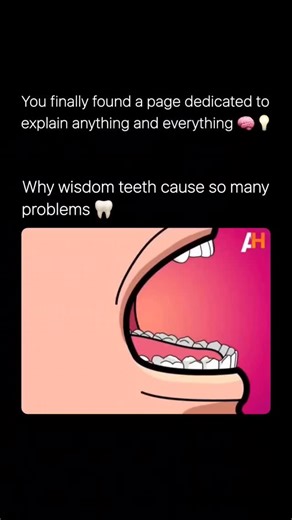 You finally found a page dedicated to explain anything and everything 🧠💡

Why wisdom teeth cause so many problems 🦷

AH